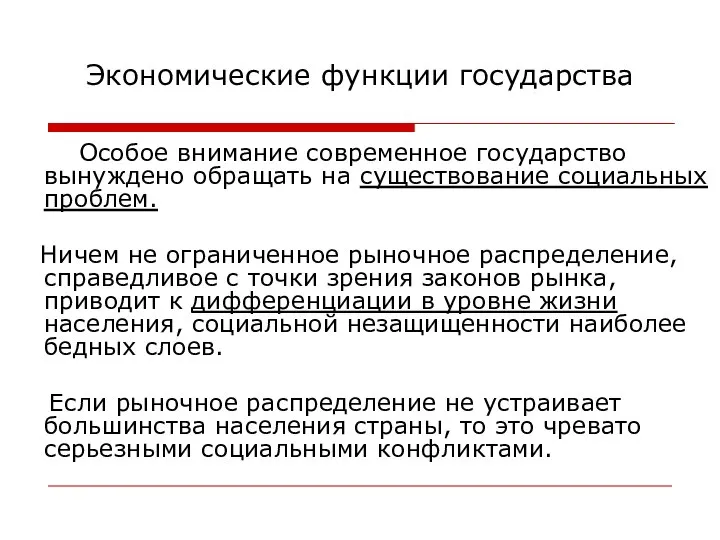 Экономические функции государства

Особое внимание современное государство вынуждено обращать на существование социальных проблем.

Ничем не ограниченное рыночное распределение, справедливое с точки зрения законов рынка, приводит к дифференциации в уровне жизни населения, социальной незащищенности наиболее бедных слоев.

Если рыночное распределение не устраивает большинства населения страны, то это чревато серьезными социальными конфликтами.